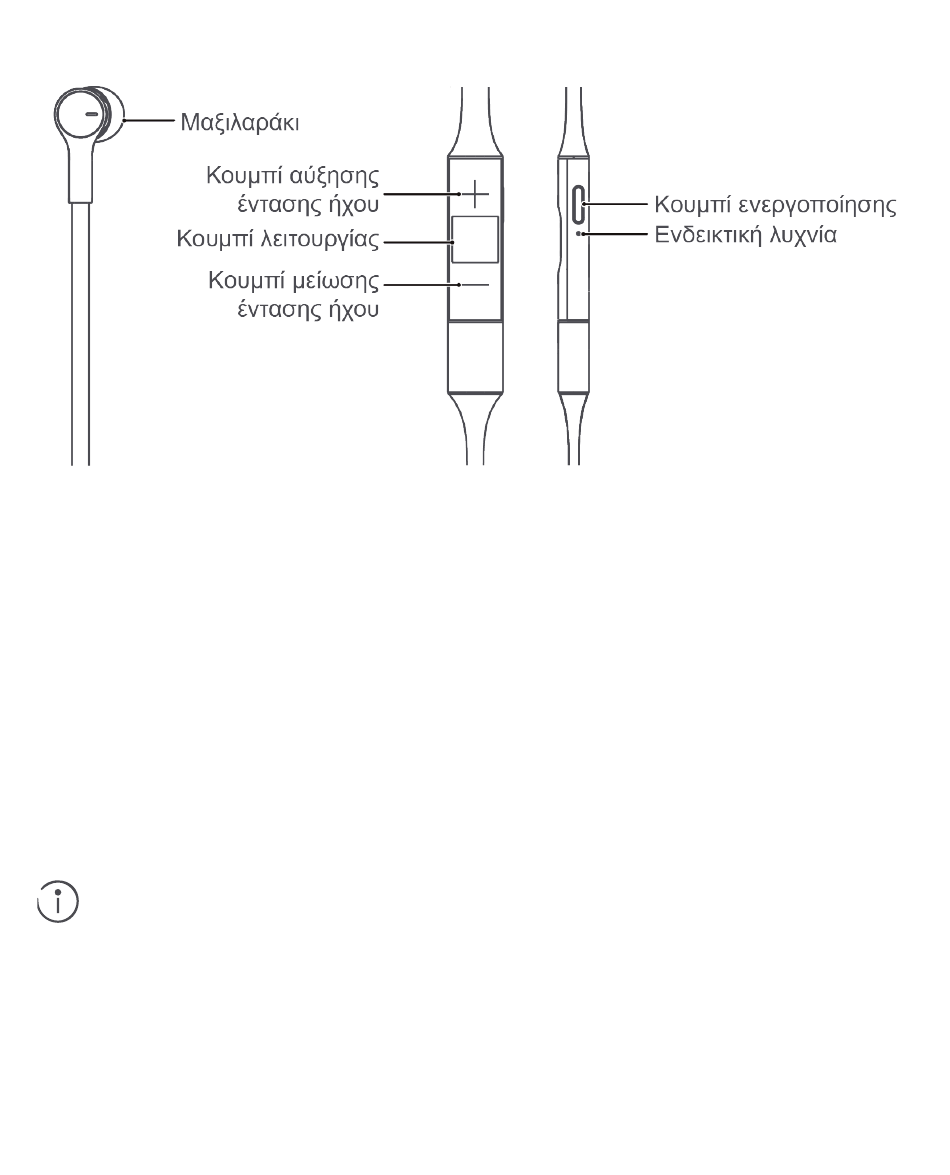 Μαξιλαράκι

Κουμπί αύξησης έντασης ήχου

Κουμπί λειτουργίας

Κουμπί μείωσης έντασης ήχου

Κουμπί ενεργοποίησης

Ενδεικτική λυχνία